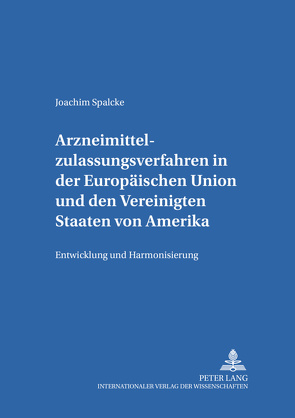 Joachim Spalcke

Arzneimittelzulassungsverfahren in der Europäischen Union und den Vereinigten Staaten von Amerika

Entwicklung und Harmonisierung

PETER LANG
INTERNATIONALER VERLAG DER WISSENSCHAFTEN